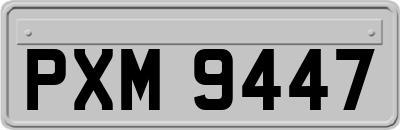 PXM 9447